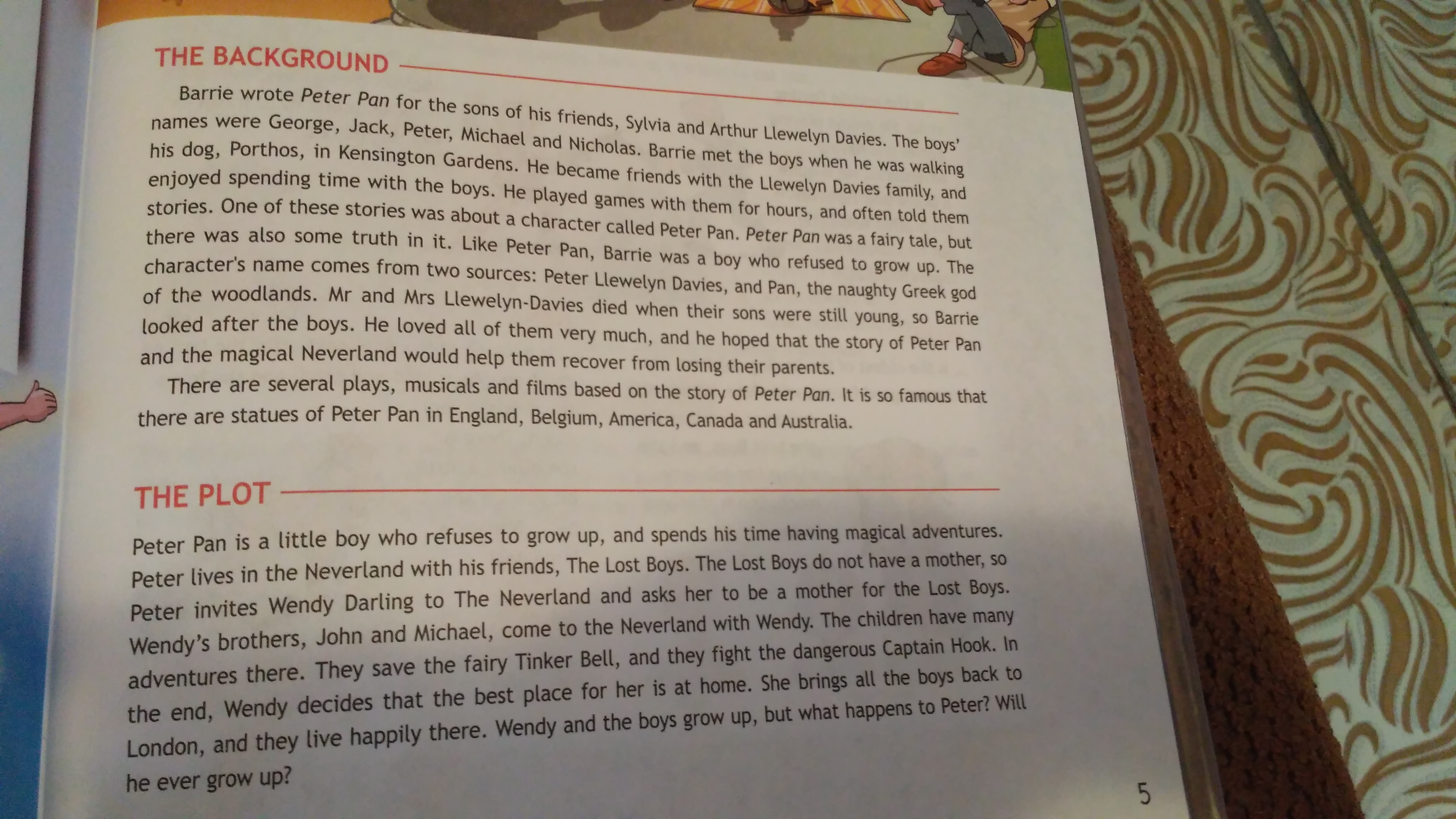 THE BACKGROUND

Barrie wrote Peter Pan for the sons of his friends, Sylvia and Arthur Llewelyn Davies. The boys' names were George, Jack, Peter, Michael and Nicholas. Barrie met the boys when he was walking his dog, Porthos, in Kensington Gardens. He became friends with the Llewelyn Davies family, and enjoyed spending time with the boys. He played games with them for hours, and often told them stories. One of these stories was about a character called Peter Pan. Peter Pan was a fairy tale, but there was also some truth in it. Like Peter Pan, Barrie was a boy who refused to grow up. The character's name comes from two sources: Peter Llewelyn Davies, and Pan, the naughty Greek god of the woodlands. Mr and Mrs Llewelyn-Davies died when their sons were still young, so Barrie looked after the boys. He loved all of them very much, and he hoped that the story of Peter Pan and the magical Neverland would help them recover from losing their parents.

There are several plays, musicals and films based on the story of Peter Pan. It is so famous that there are statues of Peter Pan in England, Belgium, America, Canada and Australia.

THE PLOT

Peter Pan is a little boy who refuses to grow up, and spends his time having magical adventures. Peter lives in the Neverland with his friends, The Lost Boys. The Lost Boys do not have a mother, so Peter invites Wendy Darling to The Neverland and asks her to be a mother for the Lost Boys. Wendy's brothers, John and Michael, come to the Neverland with Wendy. The children have many adventures there. They save the fairy Tinker Bell, and they fight the dangerous Captain Hook. In the end, Wendy decides that the best place for her is at home. She brings all the boys back to London, and they live happily there. Wendy and the boys grow up, but what happens to Peter? Will he ever grow up?

5